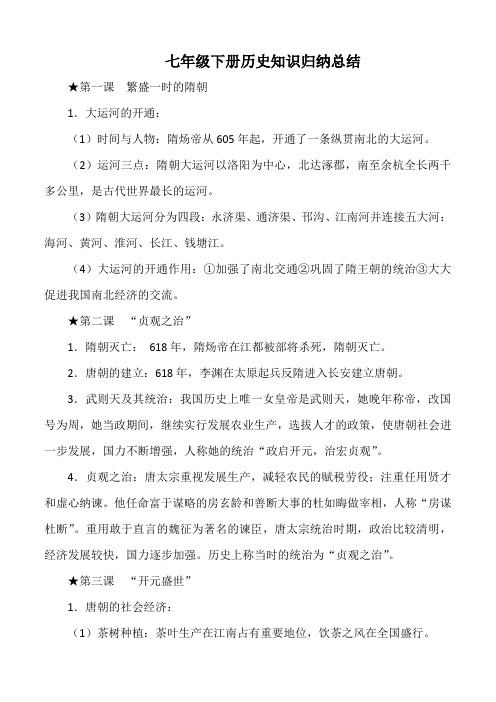 七年级下册历史知识归纳总结

★第一课 繁盛一时的隋朝

1．大运河的开通：

（1）时间与人物：隋炀帝从605年起，开通了一条纵贯南北的大运河。

（2）运河三点：隋朝大运河以洛阳为中心，北达涿郡，南至余杭全长两千多公里，是古代世界最长的运河。

（3）隋朝大运河分为四段：永济渠、通济渠、邗沟、江南河并连接五大河：海河、黄河、淮河、长江、钱塘江。

（4）大运河的开通作用：①加强了南北交通②巩固了隋王朝的统治③大大促进我国南北经济的交流。

★第二课 “贞观之治”

1．隋朝灭亡： 618年，隋炀帝在江都被部将杀死，隋朝灭亡。

2．唐朝的建立：618年，李渊在太原起兵反隋进入长安建立唐朝。

3．武则天及其统治：我国历史上唯一女皇帝是武则天，她晚年称帝，改国号为周，她当政期间，继续实行发展农业生产，选拔人才的政策，使唐朝社会进一步发展，国力不断增强，人称她的统治“政启开元，治宏贞观”。

4．贞观之治：唐太宗重视发展生产，减轻农民的赋税劳役；注重任用贤才和虚心纳谏。他任命富于谋略的房玄龄和善断大事的杜如晦做宰相，人称“房谋杜断”。重用敢于直言的魏征为著名的谏臣，唐太宗统治时期，政治比较清明，经济发展较快，国力逐步加强。历史上称当时的统治为“贞观之治”。

★第三课 “开元盛世”

1．唐朝的社会经济：

（1）茶树种植：茶叶生产在江南占有重要地位，饮茶之风在全国盛行。